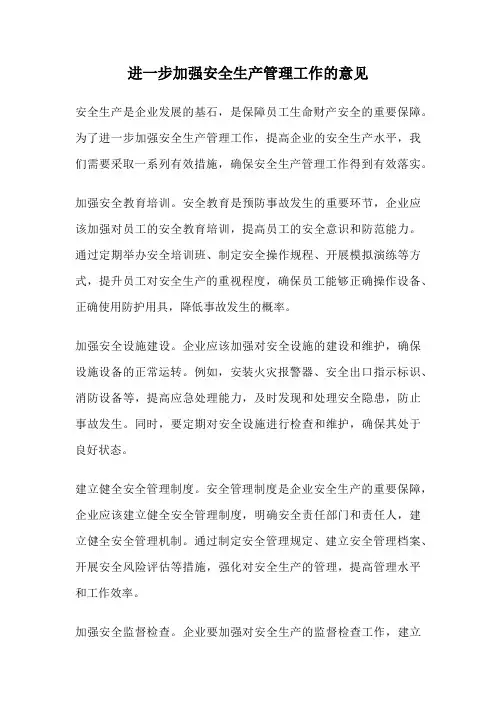 进一步加强安全生产管理工作的意见

安全生产是企业发展的基石，是保障员工生命财产安全的重要保障。为了进一步加强安全生产管理工作，提高企业的安全生产水平，我们需要采取一系列有效措施，确保安全生产管理工作得到有效落实。

加强安全教育培训。安全教育是预防事故发生的重要环节，企业应该加强对员工的安全教育培训，提高员工的安全意识和防范能力。通过定期举办安全培训班、制定安全操作规程、开展模拟演练等方式，提升员工对安全生产的重视程度，确保员工能够正确操作设备、正确使用防护用具，降低事故发生的概率。

加强安全设施建设。企业应该加强对安全设施的建设和维护，确保设施设备的正常运转。例如，安装火灾报警器、安全出口指示标识、消防设备等，提高应急处理能力，及时发现和处理安全隐患，防止事故发生。同时，要定期对安全设施进行检查和维护，确保其处于良好状态。

建立健全安全管理制度。安全管理制度是企业安全生产的重要保障，企业应该建立健全安全管理制度，明确安全责任部门和责任人，建立健全安全管理机制。通过制定安全管理规定、建立安全管理档案、开展安全风险评估等措施，强化对安全生产的管理，提高管理水平和工作效率。

加强安全监督检查。企业要加强对安全生产的监督检查工作，建立